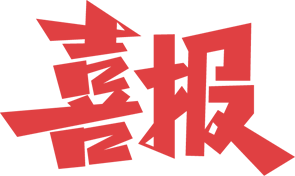 喜报